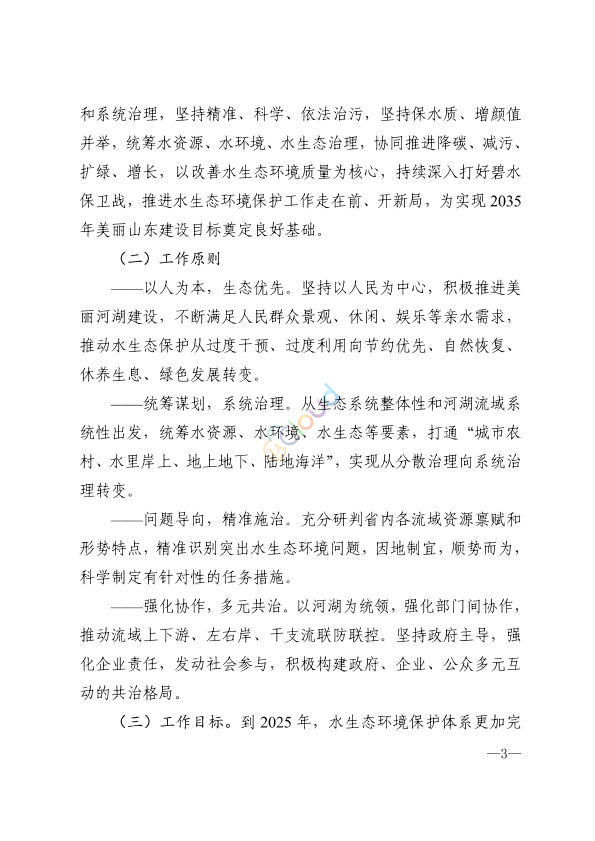 和系统治理，坚持精准、科学、依法治污，坚持保水质、增颜值并举，统筹水资源、水环境、水生态治理，协同推进降碳、减污、扩绿、增长，以改善水生态环境质量为核心，持续深入打好碧水保卫战，推进水生态环境保护工作走在前、开新局，为实现2035年美丽山东建设目标奠定良好基础。

（二）工作原则

——以人为本，生态优先。坚持以人民为中心，积极推进美丽河湖建设，不断满足人民群众景观、休闲、娱乐等亲水需求，推动水生态保护从过度干预、过度利用向节约优先、自然恢复、休养生息、绿色发展转变。

——统筹谋划，系统治理。从生态系统整体性和河湖流域系统性出发，统筹水资源、水环境、水生态等要素，打通“城市农村、水里岸上、地上地下、陆地海洋”，实现从分散治理向系统治理转变。

——问题导向，精准施治。充分研判省内各流域资源禀赋和形势特点，精准识别突出水生态环境问题，因地制宜，顺势而为，科学制定有针对性的任务措施。

——强化协作，多元共治。以河湖为统领，强化部门间协作，推动流域上下游、左右岸、干支流联防联控。坚持政府主导，强化企业责任，发动社会参与，积极构建政府、企业、公众多元互动的共治格局。

（三）工作目标。到2025年，水生态环境保护体系更加完

—3—